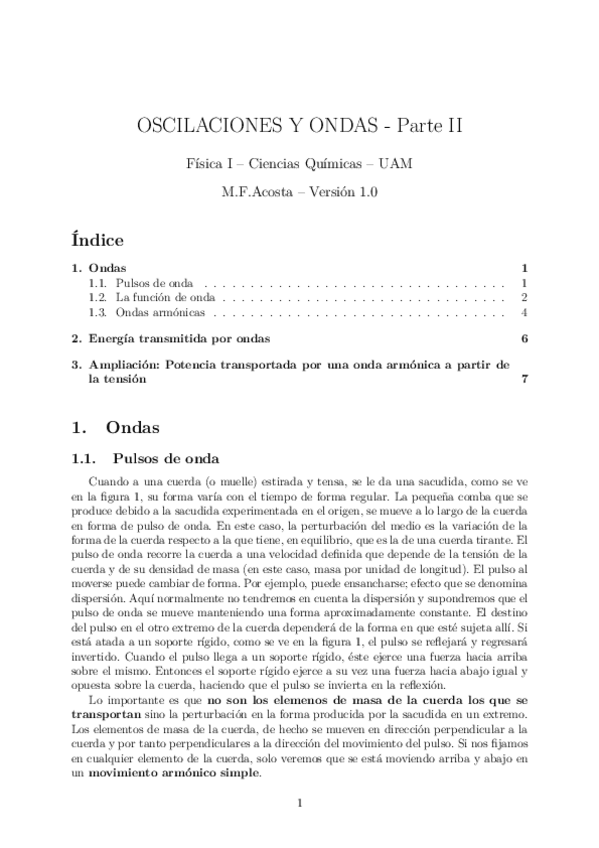 OSCILACIONES Y ONDAS - Parte II

Física I – Ciencias Químicas – UAM

M.F.Acosta – Versión 1.0

Índice

1. Ondas 1
1.1. Pulsos de onda . . . . . . . . . . . . . . . . . . . . . . . . . . . . . . . . 1
1.2. La función de onda . . . . . . . . . . . . . . . . . . . . . . . . . . . . . . 2
1.3. Ondas armónicas . . . . . . . . . . . . . . . . . . . . . . . . . . . . . . . 4

2. Energía transmitida por ondas 6

3. Ampliación: Potencia transportada por una onda armónica a partir de la tensión 7

1. Ondas

1.1. Pulsos de onda

Cuando a una cuerda (o muelle) estirada y tensa, se le da una sacudida, como se ve en la figura 1, su forma varía con el tiempo de forma regular. La pequeña comba que se produce debido a la sacudida experimentada en el origen, se mueve a lo largo de la cuerda en forma de pulso de onda. En este caso, la perturbación del medio es la variación de la forma de la cuerda respecto a la que tiene, en equilibrio, que es la de una cuerda tirante. El pulso de onda recorre la cuerda a una velocidad definida que depende de la tensión de la cuerda y de su densidad de masa (en este caso, masa por unidad de longitud). El pulso al moverse puede cambiar de forma. Por ejemplo, puede ensancharse; efecto que se denomina dispersión. Aquí normalmente no tendremos en cuenta la dispersión y supondremos que el pulso de onda se mueve manteniendo una forma aproximadamente constante. El destino del pulso en el otro extremo de la cuerda dependerá de la forma en que esté sujeta allí. Si está atada a un soporte rígido, como se ve en la figura 1, el pulso se reflejará y regresará invertido. Cuando el pulso llega a un soporte rígido, éste ejerce una fuerza hacia arriba sobre el mismo. Entonces el soporte rígido ejerce a su vez una fuerza hacia abajo igual y opuesta sobre la cuerda, haciendo que el pulso se invierta en la reflexión.

Lo importante es que no son los elemenos de masa de la cuerda los que se transportan sino la perturbación en la forma producida por la sacudida en un extremo. Los elementos de masa de la cuerda, de hecho se mueven en dirección perpendicular a la cuerda y por tanto perpendiculares a la dirección del movimiento del pulso. Si nos fijamos en cualquier elemento de la cuerda, solo veremos que se está moviendo arriba y abajo en un movimiento armónico simple.

1